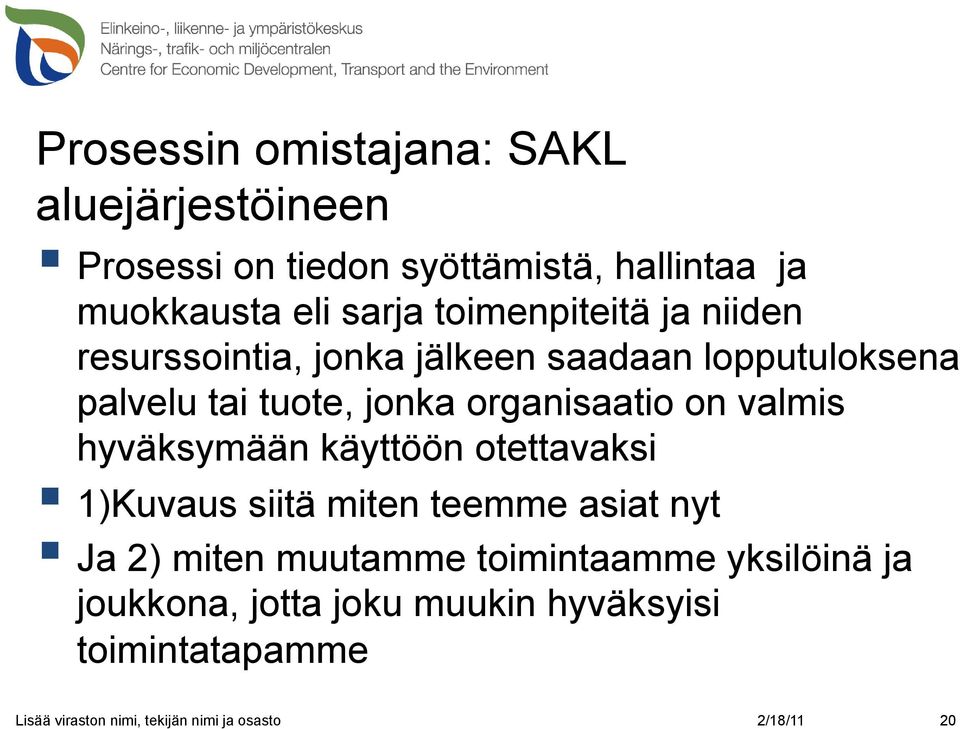 Elinkeino-, liikenne- ja ympäristökeskus
Närings-, trafik- och miljöcentralen
Centre for Economic Development, Transport and the Environment

Prosessin omistajana: SAKL aluejärjestöineen

Prosessi on tiedon syöttämistä, hallintaa ja muokkausta eli sarja toimenpiteitä ja niiden resurssointia, jonka jälkeen saadaan lopputuloksena palvelu tai tuote, jonka organisaatio on valmis hyväksymään käyttöön otettavaksi

1)Kuvaus siitä miten teemme asiat nyt

Ja 2) miten muutamme toimintaamme yksilöinä ja joukkona, jotta joku muukin hyväksyisi toimintatapamme

Lisää viraston nimi, tekijän nimi ja osasto 2/18/11 20